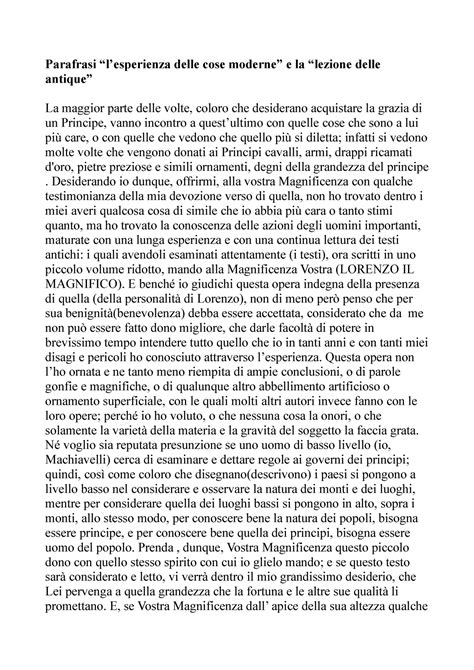 **Parafrasi "l'esperienza delle cose moderne" e la "lezione delle antique"**

La maggior parte delle volte, coloro che desiderano acquistare la grazia di un Principe, vanno incontro a quest'ultimo con quelle cose che sono a lui più care, o con quelle che vedono che quello più si diletta; infatti si vedono molte volte che vengono donati ai Principi cavalli, armi, drappi ricamati d'oro, pietre preziose e simili ornamenti, degni della grandezza del principe . Desiderando io dunque, offrirmi, alla vostra Magnificenza con qualche testimonianza della mia devozione verso di quella, non ho trovato dentro i miei averi qualcosa cosa di simile che io abbia più cara o tanto stimi quanto, ma ho trovato la conoscenza delle azioni degli uomini importanti, maturate con una lunga esperienza e con una continua lettura dei testi antichi: i quali avendoli esaminati attentamente (i testi), ora scritti in uno piccolo volume ridotto, mando alla Magnificenza Vostra (LORENZO IL MAGNIFICO). E benché io giudichi questa opera indegna della presenza di quella (della personalità di Lorenzo), non di meno però penso che per sua benignità(benevolenza) debba essere accettata, considerato che da me non può essere fatto dono migliore, che darle facoltà di potere in brevissimo tempo intendere tutto quello che io in tanti anni e con tanti miei disagi e pericoli ho conosciuto attraverso l'esperienza. Questa opera non l'ho ornata e ne tanto meno riempita di ampie conclusioni, o di parole gonfie e magnifiche, o di qualunque altro abbellimento artificioso o ornamento superficiale, con le quali molti altri autori invece fanno con le loro opere; perché io ho voluto, o che nessuna cosa la onori, o che solamente la varietà della materia e la gravità del soggetto la faccia grata. Né voglio sia reputata presunzione se uno uomo di basso livello (io, Machiavelli) cerca di esaminare e dettare regole ai governi dei principi; quindi, così come coloro che disegnano(descrivono) i paesi si pongono a livello basso nel considerare e osservare la natura dei monti e dei luoghi, mentre per considerare quella dei luoghi bassi si pongono in alto, sopra i monti, allo stesso modo, per conoscere bene la natura dei popoli, bisogna essere principe, e per conoscere bene quella dei principi, bisogna essere uomo del popolo. Prenda , dunque, Vostra Magnificenza questo piccolo dono con quello stesso spirito con cui io glielo mando; e se questo testo sarà considerato e letto, vi verrà dentro il mio grandissimo desiderio, che Lei pervenga a quella grandezza che la fortuna e le altre sue qualità li promettano. E, se Vostra Magnificenza dall' apice della sua altezza qualche